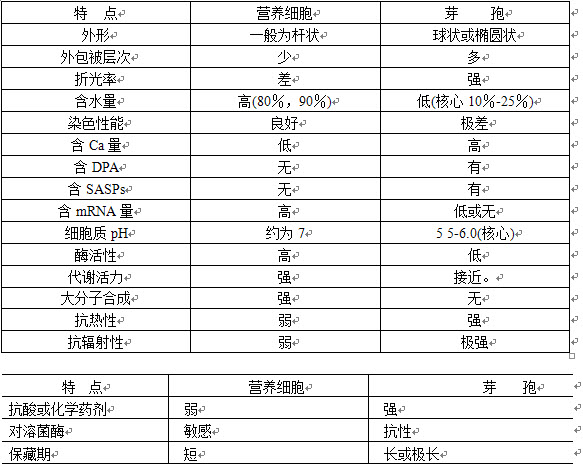 | 特　点 | 营养细胞 | 芽　　孢 |
|---|---|---|
| 外形 | 一般为杆状 | 球状或椭圆状 |
| 外包被层次 | 少 | 多 |
| 折光率 | 差 | 强 |
| 含水量 | 高(80%，90%) | 低(核心 10%-25%) |
| 染色性能 | 良好 | 极差 |
| 含 Ca 量 | 低 | 高 |
| 含 DPA | 无 | 有 |
| 含 SASPs | 无 | 有 |
| 含 mRNA 量 | 高 | 低或无 |
| 细胞质 pH | 约为 7 | 5 5-6.0(核心) |
| 酶活性 | 高 | 低 |
| 代谢活力 | 强 | 接近。 |
| 大分子合成 | 强 | 无 |
| 抗热性 | 弱 | 强 |
| 抗辐射性 | 弱 | 极强 |

| 特　点 | 营养细胞 | 芽　　孢 |
|---|---|---|
| 抗酸或化学药剂 | 弱 | 强 |
| 对溶菌酶 | 敏感 | 抗性 |
| 保藏期 | 短 | 长或极长 |